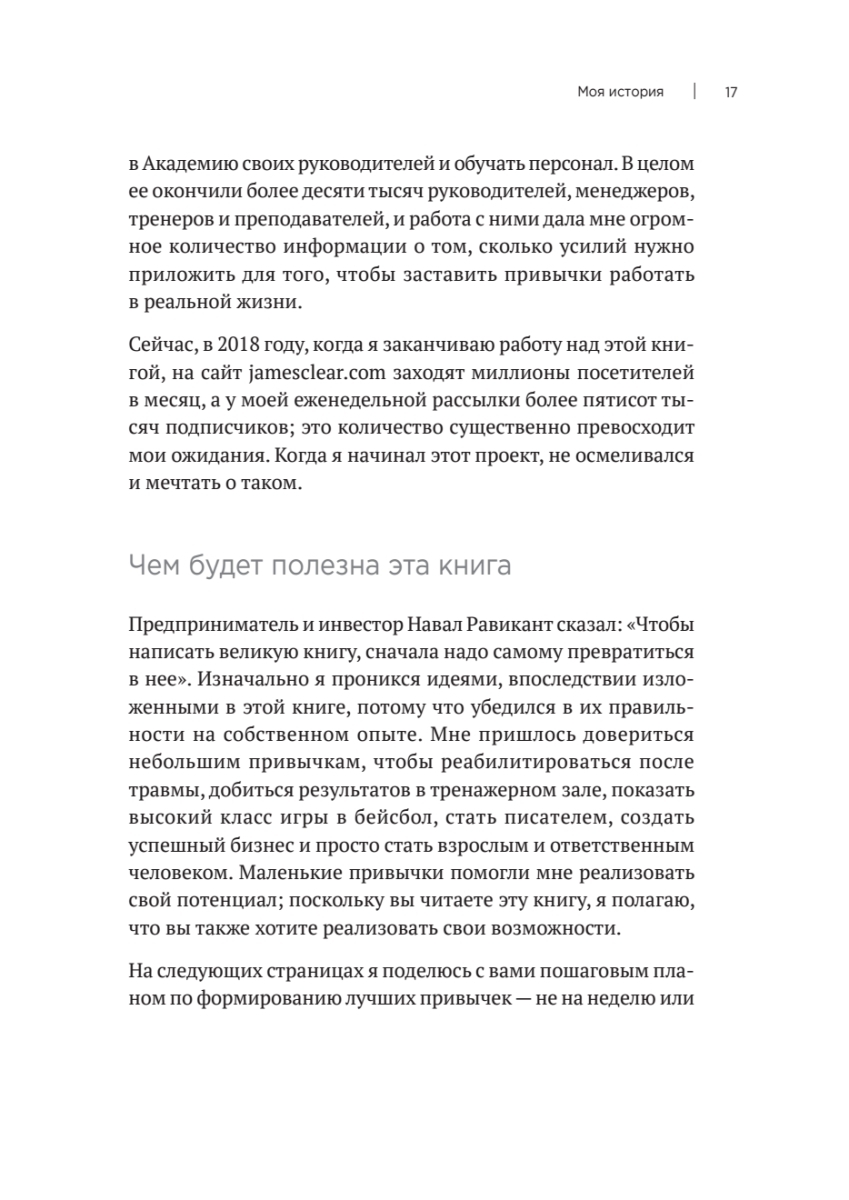 Моя история | 17

в Академию своих руководителей и обучать персонал. В целом ее окончили более десяти тысяч руководителей, менеджеров, тренеров и преподавателей, и работа с ними дала мне огромное количество информации о том, сколько усилий нужно приложить для того, чтобы заставить привычки работать в реальной жизни.

Сейчас, в 2018 году, когда я заканчиваю работу над этой книгой, на сайт jamesclear.com заходят миллионы посетителей в месяц, а у моей еженедельной рассылки более пятисот тысяч подписчиков; это количество существенно превосходит мои ожидания. Когда я начинал этот проект, не осмеливался и мечтать о таком.

Чем будет полезна эта книга

Предприниматель и инвестор Навал Равикант сказал: «Чтобы написать великую книгу, сначала надо самому превратиться в нее». Изначально я проникся идеями, впоследствии изложенными в этой книге, потому что убедился в их правильности на собственном опыте. Мне пришлось довериться небольшим привычкам, чтобы реабилитироваться после травмы, добиться результатов в тренажерном зале, показать высокий класс игры в бейсбол, стать писателем, создать успешный бизнес и просто стать взрослым и ответственным человеком. Маленькие привычки помогли мне реализовать свой потенциал; поскольку вы читаете эту книгу, я полагаю, что вы также хотите реализовать свои возможности.

На следующих страницах я поделюсь с вами пошаговым планом по формированию лучших привычек — не на неделю или